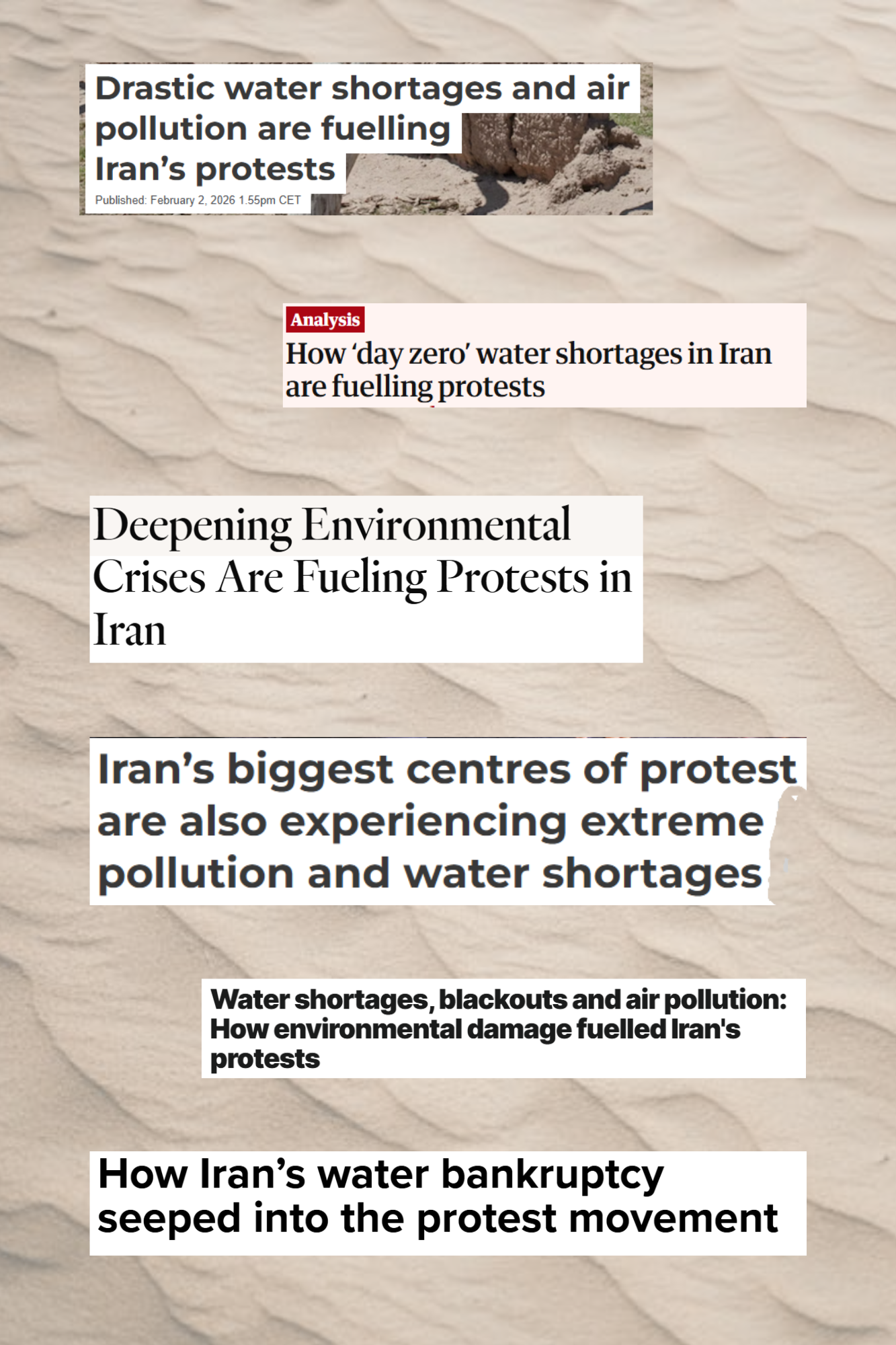 Drastic water shortages and air pollution are fuelling Iran's protests

Published: February 2, 2026 1.55pm CET

Analysis

How 'day zero' water shortages in Iran are fuelling protests

Deepening Environmental Crises Are Fueling Protests in Iran

Iran's biggest centres of protest are also experiencing extreme pollution and water shortages

Water shortages, blackouts and air pollution: How environmental damage fuelled Iran's protests

How Iran's water bankruptcy seeped into the protest movement